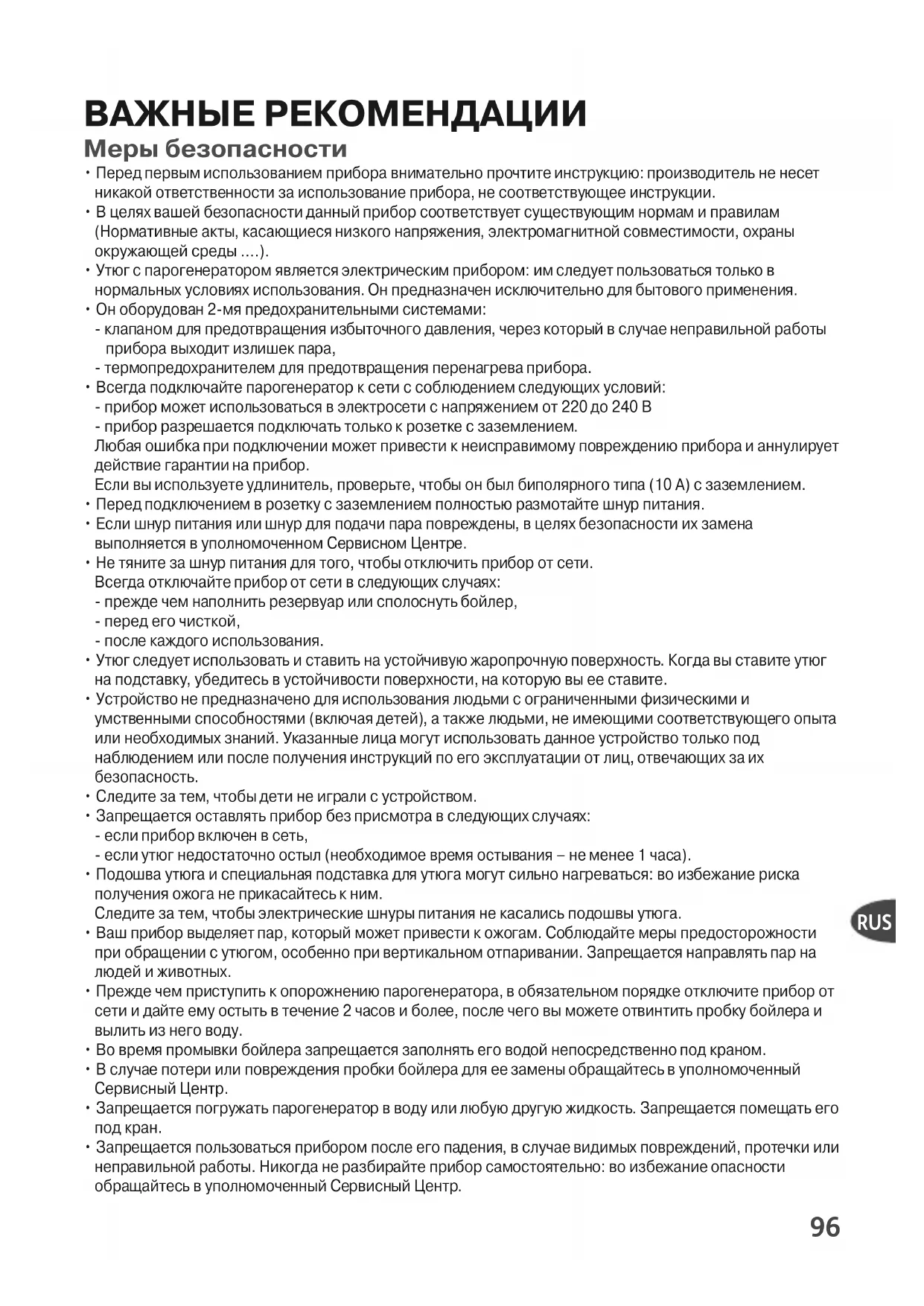 ВАЖНЫЕ РЕКОМЕНДАЦИИ

Меры безопасности

• Перед первым использованием прибора внимательно прочтите инструкцию: производитель не несет никакой ответственности за использование прибора, не соответствующее инструкции.
• В целях вашей безопасности данный прибор соответствует существующим нормам и правилам (Нормативные акты, касающиеся низкого напряжения, электромагнитной совместимости, охраны окружающей среды ....).
• Утюг с парогенератором является электрическим прибором: им следует пользоваться только в нормальных условиях использования. Он предназначен исключительно для бытового применения.
• Он оборудован 2-мя предохранительными системами:
- клапаном для предотвращения избыточного давления, через который в случае неправильной работы прибора выходит излишек пара,
- термопредохранителем для предотвращения перенагрева прибора.
• Всегда подключайте парогенератор к сети с соблюдением следующих условий:
- прибор может использоваться в электросети с напряжением от 220 до 240 В
- прибор разрешается подключать только к розетке с заземлением.
Любая ошибка при подключении может привести к неисправимому повреждению прибора и аннулирует действие гарантии на прибор.
Если вы используете удлинитель, проверьте, чтобы он был биполярного типа (10 А) с заземлением.
• Перед подключением в розетку с заземлением полностью размотайте шнур питания.
• Если шнур питания или шнур для подачи пара повреждены, в целях безопасности их замена выполняется в уполномоченном Сервисном Центре.
• Не тяните за шнур питания для того, чтобы отключить прибор от сети.
Всегда отключайте прибор от сети в следующих случаях:
- прежде чем наполнить резервуар или сполоснуть бойлер,
- перед его чисткой,
- после каждого использования.
• Утюг следует использовать и ставить на устойчивую жаропрочную поверхность. Когда вы ставите утюг на подставку, убедитесь в устойчивости поверхности, на которую вы ее ставите.
• Устройство не предназначено для использования людьми с ограниченными физическими и умственными способностями (включая детей), а также людьми, не имеющими соответствующего опыта или необходимых знаний. Указанные лица могут использовать данное устройство только под наблюдением или после получения инструкций по его эксплуатации от лиц, отвечающих за их безопасность.
• Следите за тем, чтобы дети не играли с устройством.
• Запрещается оставлять прибор без присмотра в следующих случаях:
- если прибор включен в сеть,
- если утюг недостаточно остыл (необходимое время остывания – не менее 1 часа).
• Подошва утюга и специальная подставка для утюга могут сильно нагреваться: во избежание риска получения ожога не прикасайтесь к ним.
Следите за тем, чтобы электрические шнуры питания не касались подошвы утюга.
• Ваш прибор выделяет пар, который может привести к ожогам. Соблюдайте меры предосторожности при обращении с утюгом, особенно при вертикальном отпаривании. Запрещается направлять пар на людей и животных.
• Прежде чем приступить к опорожнению парогенератора, в обязательном порядке отключите прибор от сети и дайте ему остыть в течение 2 часов и более, после чего вы можете отвинтить пробку бойлера и вылить из него воду.
• Во время промывки бойлера запрещается заполнять его водой непосредственно под краном.
• В случае потери или повреждения пробки бойлера для ее замены обращайтесь в уполномоченный Сервисный Центр.
• Запрещается погружать парогенератор в воду или любую другую жидкость. Запрещается помещать его под кран.
• Запрещается пользоваться прибором после его падения, в случае видимых повреждений, протечки или неправильной работы. Никогда не разбирайте прибор самостоятельно: во избежание опасности обращайтесь в уполномоченный Сервисный Центр.

RUS

96